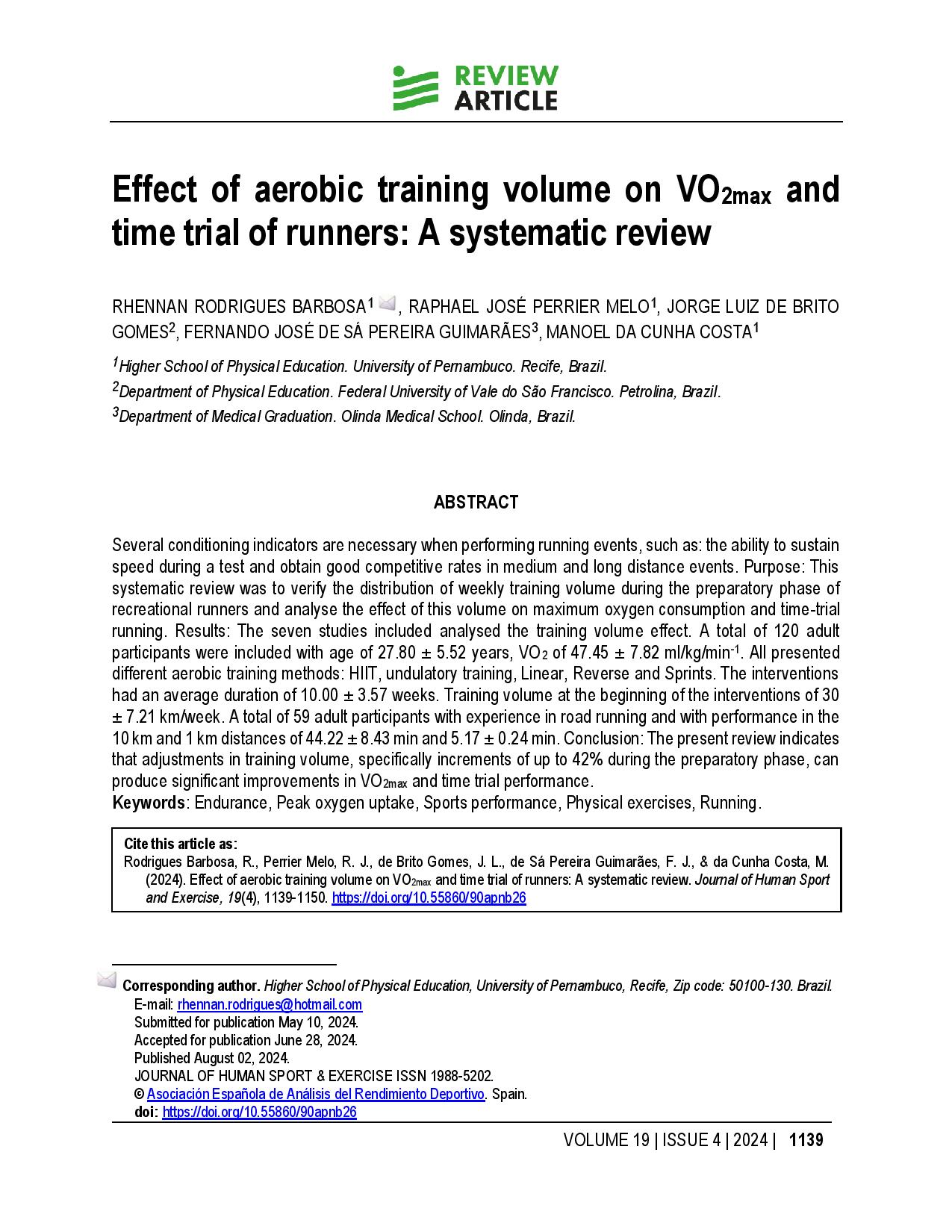 REVIEW ARTICLE

Effect of aerobic training volume on $VO_{2max}$ and time trial of runners: A systematic review

RHENNAN RODRIGUES BARBOSA$^1$, RAPHAEL JOSÉ PERRIER MELO$^1$, JORGE LUIZ DE BRITO GOMES$^2$, FERNANDO JOSÉ DE SÁ PEREIRA GUIMARÃES$^3$, MANOEL DA CUNHA COSTA$^1$

$^1$Higher School of Physical Education. University of Pernambuco. Recife, Brazil.
$^2$Department of Physical Education. Federal University of Vale do São Francisco. Petrolina, Brazil.
$^3$Department of Medical Graduation. Olinda Medical School. Olinda, Brazil.

ABSTRACT

Several conditioning indicators are necessary when performing running events, such as: the ability to sustain speed during a test and obtain good competitive rates in medium and long distance events. Purpose: This systematic review was to verify the distribution of weekly training volume during the preparatory phase of recreational runners and analyse the effect of this volume on maximum oxygen consumption and time-trial running. Results: The seven studies included analysed the training volume effect. A total of 120 adult participants were included with age of 27.80 ± 5.52 years, $VO_2$ of 47.45 ± 7.82 ml/kg/min$^{-1}$. All presented different aerobic training methods: HIIT, undulatory training, Linear, Reverse and Sprints. The interventions had an average duration of 10.00 ± 3.57 weeks. Training volume at the beginning of the interventions of 30 ± 7.21 km/week. A total of 59 adult participants with experience in road running and with performance in the 10 km and 1 km distances of 44.22 ± 8.43 min and 5.17 ± 0.24 min. Conclusion: The present review indicates that adjustments in training volume, specifically increments of up to 42% during the preparatory phase, can produce significant improvements in $VO_{2max}$ and time trial performance.
Keywords: Endurance, Peak oxygen uptake, Sports performance, Physical exercises, Running.

Cite this article as:
Rodrigues Barbosa, R., Perrier Melo, R. J., de Brito Gomes, J. L., de Sá Pereira Guimarães, F. J., & da Cunha Costa, M. (2024). Effect of aerobic training volume on $VO_{2max}$ and time trial of runners: A systematic review. Journal of Human Sport and Exercise, 19(4), 1139-1150. https://doi.org/10.55860/90apnb26

Corresponding author. Higher School of Physical Education, University of Pernambuco, Recife, Zip code: 50100-130. Brazil.
E-mail: rhennan.rodrigues@hotmail.com
Submitted for publication May 10, 2024.
Accepted for publication June 28, 2024.
Published August 02, 2024.
JOURNAL OF HUMAN SPORT & EXERCISE ISSN 1988-5202.
© Asociación Española de Análisis del Rendimiento Deportivo. Spain.
doi: https://doi.org/10.55860/90apnb26

VOLUME 19 | ISSUE 4 | 2024 | 1139